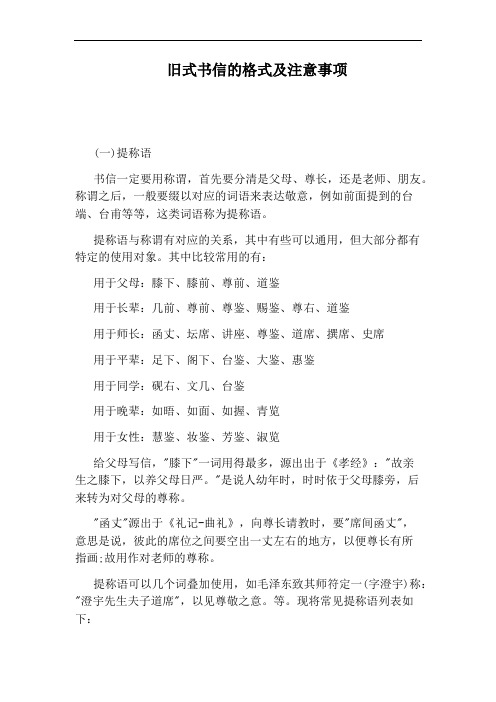 旧式书信的格式及注意事项

(一)提称语

书信一定要用称谓，首先要分清是父母、尊长，还是老师、朋友。称谓之后，一般要缀以对应的词语来表达敬意，例如前面提到的台端、台甫等等，这类词语称为提称语。

提称语与称谓有对应的关系，其中有些可以通用，但大部分都有特定的使用对象。其中比较常用的有：

用于父母：膝下、膝前、尊前、道鉴

用于长辈：几前、尊前、尊鉴、赐鉴、尊右、道鉴

用于师长：函丈、坛席、讲座、尊鉴、道席、撰席、史席

用于平辈：足下、阁下、台鉴、大鉴、惠鉴

用于同学：砚右、文几、台鉴

用于晚辈：如晤、如面、如握、青览

用于女性：慧鉴、妆鉴、芳鉴、淑览

给父母写信，"膝下"一词用得最多，源出出于《孝经》："故亲生之膝下，以养父母日严。"是说人幼年时，时时依于父母膝旁，后来转为对父母的尊称。

"函丈"源出于《礼记-曲礼》，向尊长请教时，要"席间函丈"，意思是说，彼此的席位之间要空出一丈左右的地方，以便尊长有所指画;故用作对老师的尊称。

提称语可以几个词叠加使用，如毛泽东致其师符定一(字澄宇)称："澄宇先生夫子道席"，以见尊敬之意。等。现将常见提称语列表如下：